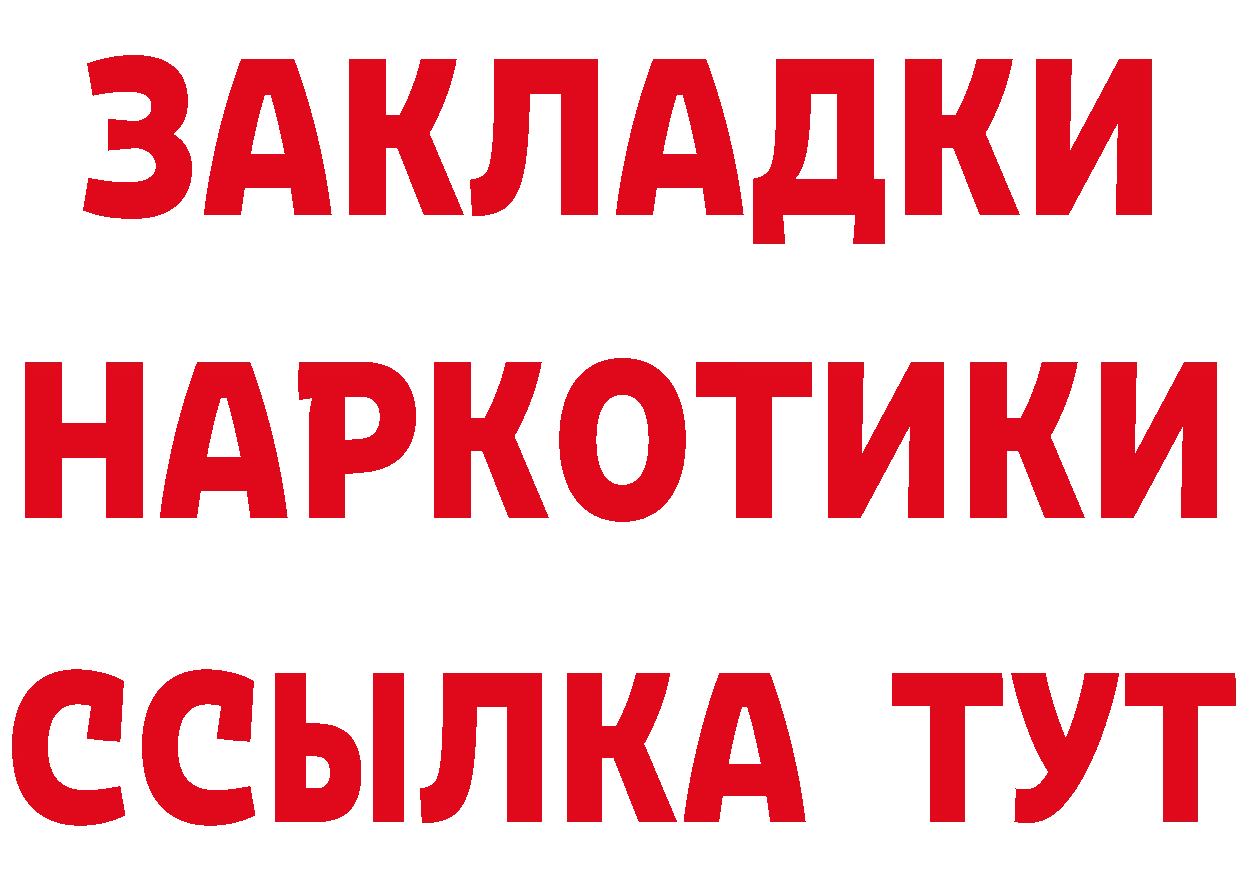 ЗАКЛАДКИ НАРКОТИКИ ССЫЛКА ТУТ